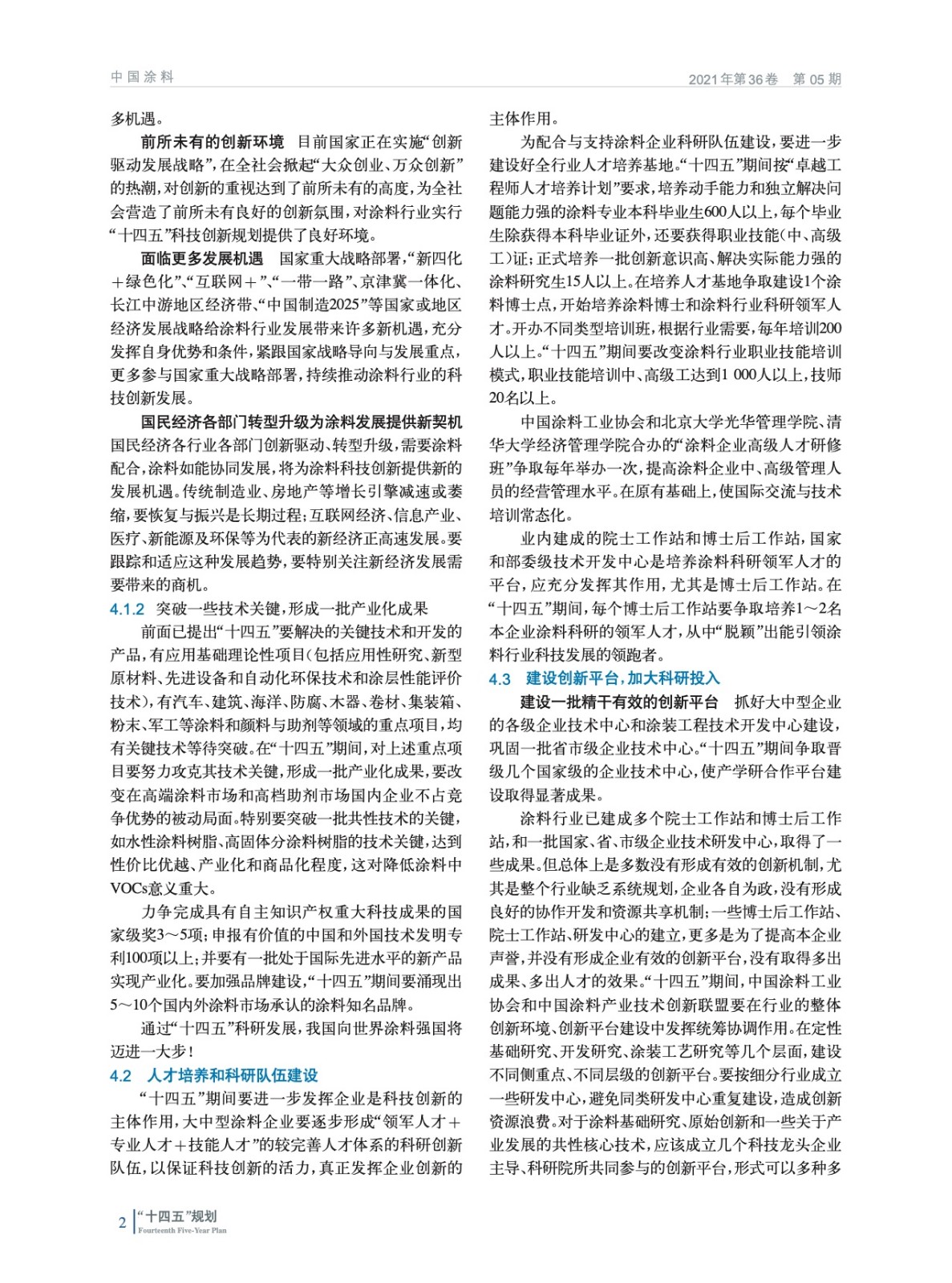 中国涂料

2021年第36卷　第05期

多机遇。

前所未有的创新环境　目前国家正在实施“创新驱动发展战略”，在全社会掀起“大众创业、万众创新”的热潮，对创新的重视达到了前所未有的高度，为全社会营造了前所未有良好的创新氛围，对涂料行业实行“十四五”科技创新规划提供了良好环境。

面临更多发展机遇　国家重大战略部署，“新四化＋绿色化”、“互联网＋”、“一带一路”、京津冀一体化、长江中游地区经济带、“中国制造2025”等国家或地区经济发展战略给涂料行业发展带来许多新机遇，充分发挥自身优势和条件，紧跟国家战略导向与发展重点，更多参与国家重大战略部署，持续推动涂料行业的科技创新发展。

国民经济各部门转型升级为涂料发展提供新契机　国民经济各行业各部门创新驱动、转型升级，需要涂料配合，涂料如能协同发展，将为涂料科技创新提供新的发展机遇。传统制造业、房地产等增长引擎减速或萎缩，要恢复与振兴是长期过程；互联网经济、信息产业、医疗、新能源及环保等为代表的新经济正高速发展。要跟踪和适应这种发展趋势，要特别关注新经济发展需要带来的商机。

4.1.2　突破一些技术关键，形成一批产业化成果

前面已提出“十四五”要解决的关键技术和开发的产品，有应用基础理论性项目（包括应用性研究、新型原材料、先进设备和自动化环保技术和涂层性能评价技术），有汽车、建筑、海洋、防腐、木器、卷材、集装箱、粉末、军工等涂料和颜料与助剂等领域的重点项目，均有关键技术等待突破。在“十四五”期间，对上述重点项目要努力攻克其技术关键，形成一批产业化成果，要改变在高端涂料市场和高档助剂市场国内企业不占竞争优势的被动局面。特别要突破一批共性技术的关键，如水性涂料树脂、高固体分涂料树脂的技术关键，达到性价比优越、产业化和商品化程度，这对降低涂料中VOCs意义重大。

力争完成具有自主知识产权重大科技成果的国家级奖3～5项；申报有价值的中国和外国技术发明专利100项以上；并要有一批处于国际先进水平的新产品实现产业化。要加强品牌建设，“十四五”期间要涌现出5～10个国内外涂料市场承认的涂料知名品牌。

通过“十四五”科研发展，我国向世界涂料强国将迈进一大步！

4.2　人才培养和科研队伍建设

“十四五”期间要进一步发挥企业是科技创新的主体作用，大中型涂料企业要逐步形成“领军人才＋专业人才＋技能人才”的较完善人才体系的科研创新队伍，以保证科技创新的活力，真正发挥企业创新的主体作用。

为配合与支持涂料企业科研队伍建设，要进一步建设好全行业人才培养基地。“十四五”期间按“卓越工程师人才培养计划”要求，培养动手能力和独立解决问题能力强的涂料专业本科毕业生600人以上，每个毕业生除获得本科毕业证外，还要获得职业技能（中、高级工）证；正式培养一批创新意识高、解决实际能力强的涂料研究生15人以上。在培养人才基地争取建设1个涂料博士点，开始培养涂料博士和涂料行业科研领军人才。开办不同类型培训班，根据行业需要，每年培训200人以上。“十四五”期间要改变涂料行业职业技能培训模式，职业技能培训中、高级工达到1 000人以上，技师20名以上。

中国涂料工业协会和北京大学光华管理学院、清华大学经济管理学院合办的“涂料企业高级人才研修班”争取每年举办一次，提高涂料企业中、高级管理人员的经营管理水平。在原有基础上，使国际交流与技术培训常态化。

业内建成的院士工作站和博士后工作站，国家和部委级技术开发中心是培养涂料科研领军人才的平台，应充分发挥其作用，尤其是博士后工作站。在“十四五”期间，每个博士后工作站要争取培养1～2名本企业涂料科研的领军人才，从中“脱颖”出能引领涂料行业科技发展的领跑者。

4.3　建设创新平台，加大科研投入

建设一批精干有效的创新平台　抓好大中型企业的各级企业技术中心和涂装工程技术开发中心建设，巩固一批省市级企业技术中心。“十四五”期间争取晋级几个国家级的企业技术中心，使产学研合作平台建设取得显著成果。

涂料行业已建成多个院士工作站和博士后工作站，和一批国家、省、市级企业技术研发中心，取得了一些成果。但总体上是多数没有形成有效的创新机制，尤其是整个行业缺乏系统规划，企业各自为政，没有形成良好的协作开发和资源共享机制；一些博士后工作站、院士工作站、研发中心的建立，更多是为了提高本企业声誉，并没有形成企业有效的创新平台，没有取得多出成果、多出人才的效果。“十四五”期间，中国涂料工业协会和中国涂料产业技术创新联盟要在行业的整体创新环境、创新平台建设中发挥统筹协调作用。在定性基础研究、开发研究、涂装工艺研究等几个层面，建设不同侧重点、不同层级的创新平台。要按细分行业成立一些研发中心，避免同类研发中心重复建设，造成创新资源浪费。对于涂料基础研究、原始创新和一些关于产业发展的共性核心技术，应该成立几个科技龙头企业主导、科研院所共同参与的创新平台，形式可以多种多

2　“十四五”规划
Fourteenth Five-Year Plan